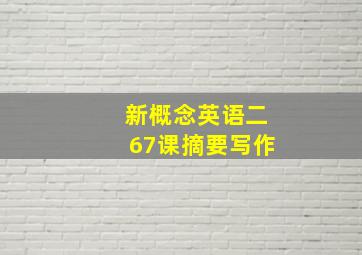 新概念英语二
67课摘要写作